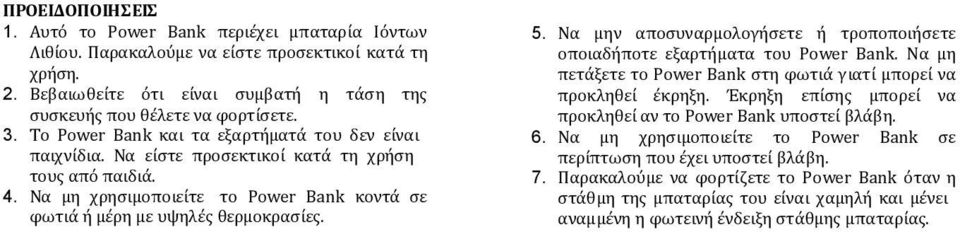 ΠΡΟΕΙΔΟΠΟΙΗΣΕΙΣ
1. Αυτό το Power Bank περιέχει μπαταρία Ιόντων Λιθίου. Παρακαλούμε να είστε προσεκτικοί κατά τη χρήση.
2. Βεβαιωθείτε ότι είναι συμβατή η τάση της συσκευής που θέλετε να φορτίσετε.
3. Το Power Bank και τα εξαρτήματά του δεν είναι παιχνίδια. Να είστε προσεκτικοί κατά τη χρήση τους από παιδιά.
4. Να μη χρησιμοποιείτε το Power Bank κοντά σε φωτιά ή μέρη με υψηλές θερμοκρασίες.

5. Να μην αποσυναρμολογήσετε ή τροποποιήσετε οποιαδήποτε εξαρτήματα του Power Bank. Να μη πετάξετε το Power Bank στη φωτιά γιατί μπορεί να προκληθεί έκρηξη. Έκρηξη επίσης μπορεί να προκληθεί αν το Power Bank υποστεί βλάβη.
6. Να μη χρησιμοποιείτε το Power Bank σε περίπτωση που έχει υποστεί βλάβη.
7. Παρακαλούμε να φορτίζετε το Power Bank όταν η στάθμη της μπαταρίας του είναι χαμηλή και μένει αναμμένη η φωτεινή ένδειξη στάθμης μπαταρίας.